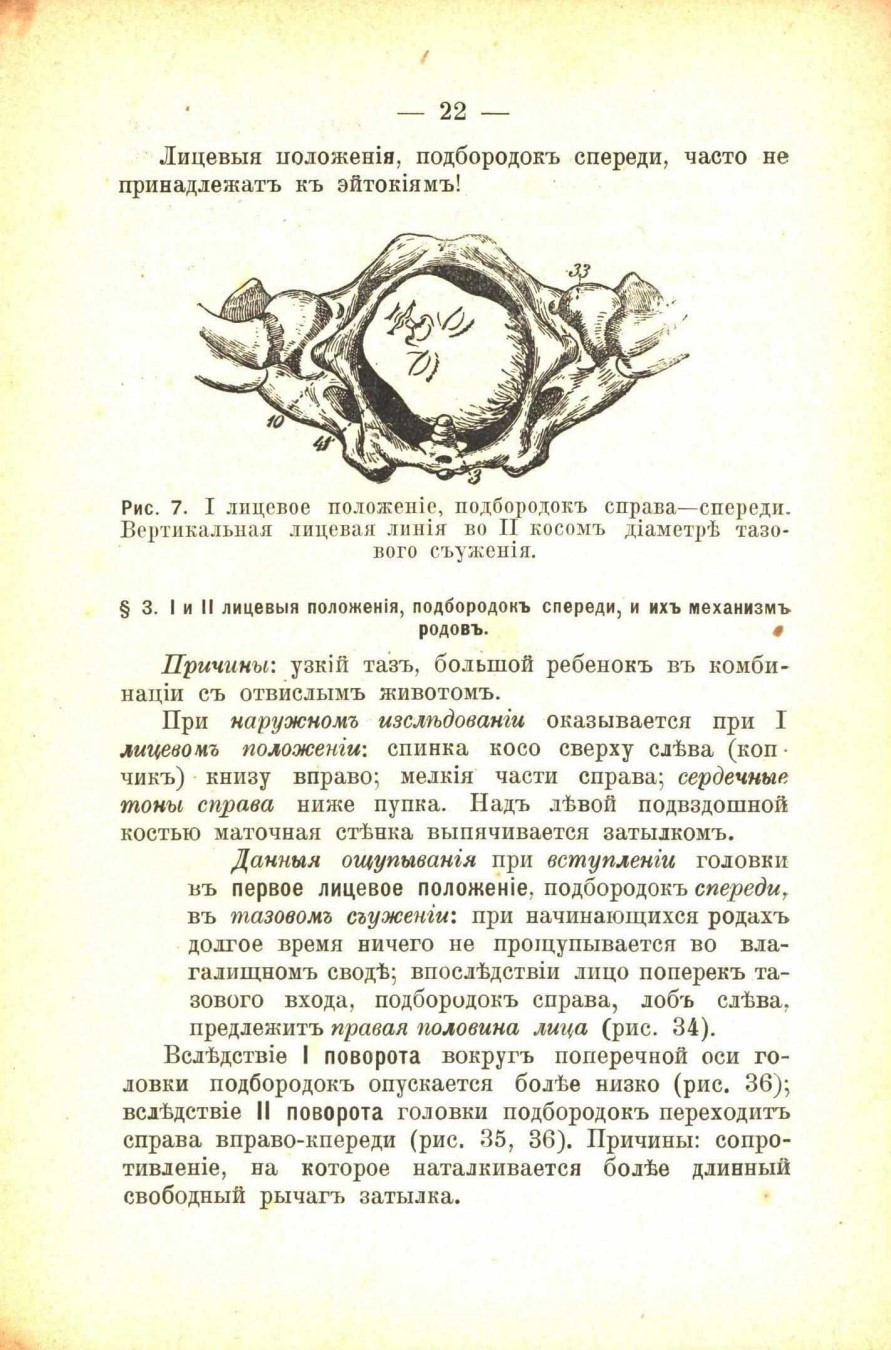 — 22 —

Лицевыя положенія, подбородокъ спереди, часто не принадлежатъ къ эйтокіямъ!

33
10
41
3

Рис. 7. I лицевое положеніе, подбородокъ справа—спереди. Вертикальная лицевая линія во II косомъ діаметрѣ тазового съуженія.

§ 3. I и II лицевыя положенія, подбородокъ спереди, и ихъ механизмъ родовъ.

Причины: узкій тазъ, большой ребенокъ въ комбинаціи съ отвислымъ животомъ.

При наружномъ изслѣдованіи оказывается при I лицевомъ положеніи: спинка косо сверху слѣва (копчикъ) книзу вправо; мелкія части справа; сердечные тоны справа ниже пупка. Надъ лѣвой подвздошной костью маточная стѣнка выпячивается затылкомъ.

Данныя ощупыванія при вступленіи головки въ первое лицевое положеніе, подбородокъ спереди, въ тазовомъ съуженіи: при начинающихся родахъ долгое время ничего не прощупывается во влагалищномъ сводѣ; впослѣдствіи лицо поперекъ тазового входа, подбородокъ справа, лобъ слѣва, предлежитъ правая половина лица (рис. 34).

Вслѣдствіе I поворота вокругъ поперечной оси головки подбородокъ опускается болѣе низко (рис. 36); вслѣдствіе II поворота головки подбородокъ переходитъ справа вправо-кпереди (рис. 35, 36). Причины: сопротивленіе, на которое наталкивается болѣе длинный свободный рычагъ затылка.